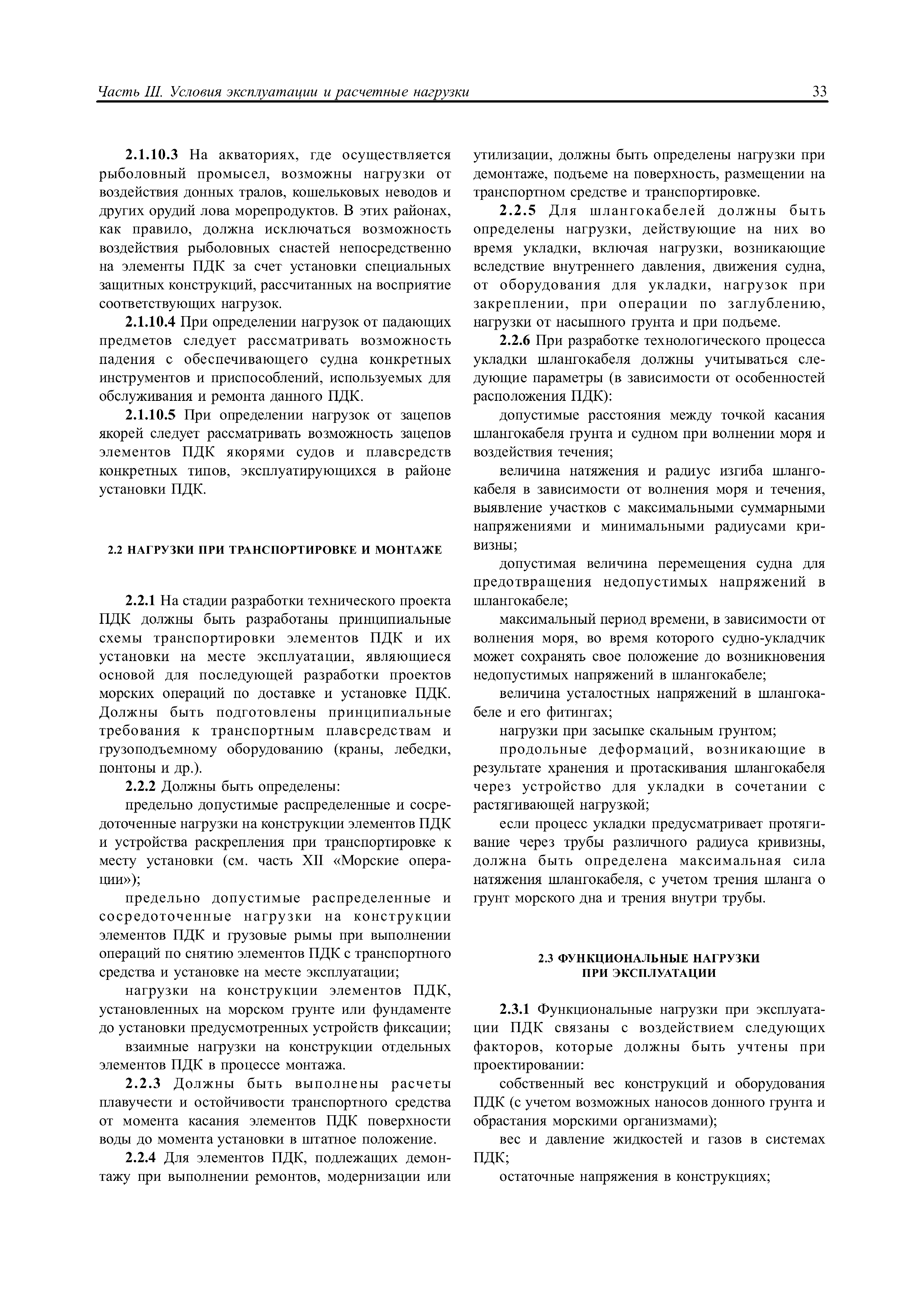 Часть III. Условия эксплуатации и расчетные нагрузки

33

2.1.10.3 На акваториях, где осуществляется рыболовный промысел, возможны нагрузки от воздействия донных тралов, кошельковых неводов и других орудий лова морепродуктов. В этих районах, как правило, должна исключаться возможность воздействия рыболовных снастей непосредственно на элементы ПДК за счет установки специальных защитных конструкций, рассчитанных на восприятие соответствующих нагрузок.

2.1.10.4 При определении нагрузок от падающих предметов следует рассматривать возможность падения с обеспечивающего судна конкретных инструментов и приспособлений, используемых для обслуживания и ремонта данного ПДК.

2.1.10.5 При определении нагрузок от зацепов якорей следует рассматривать возможность зацепов элементов ПДК якорями судов и плавсредств конкретных типов, эксплуатирующихся в районе установки ПДК.

2.2 НАГРУЗКИ ПРИ ТРАНСПОРТИРОВКЕ И МОНТАЖЕ

2.2.1 На стадии разработки технического проекта ПДК должны быть разработаны принципиальные схемы транспортировки элементов ПДК и их установки на месте эксплуатации, являющиеся основой для последующей разработки проектов морских операций по доставке и установке ПДК. Должны быть подготовлены принципиальные требования к транспортным плавсредствам и грузоподъемному оборудованию (краны, лебедки, понтоны и др.).

2.2.2 Должны быть определены:

предельно допустимые распределенные и сосредоточенные нагрузки на конструкции элементов ПДК и устройства раскрепления при транспортировке к месту установки (см. часть XII «Морские операции»);

предельно допустимые распределенные и сосредоточенные нагрузки на конструкции элементов ПДК и грузовые рымы при выполнении операций по снятию элементов ПДК с транспортного средства и установке на месте эксплуатации;

нагрузки на конструкции элементов ПДК, установленных на морском грунте или фундаменте до установки предусмотренных устройств фиксации;

взаимные нагрузки на конструкции отдельных элементов ПДК в процессе монтажа.

2.2.3 Должны быть выполнены расчеты плавучести и остойчивости транспортного средства от момента касания элементов ПДК поверхности воды до момента установки в штатное положение.

2.2.4 Для элементов ПДК, подлежащих демонтажу при выполнении ремонтов, модернизации или утилизации, должны быть определены нагрузки при демонтаже, подъеме на поверхность, размещении на транспортном средстве и транспортировке.

2.2.5 Для шлангокабелей должны быть определены нагрузки, действующие на них во время укладки, включая нагрузки, возникающие вследствие внутреннего давления, движения судна, от оборудования для укладки, нагрузок при закреплении, при операции по заглублению, нагрузки от насыпного грунта и при подъеме.

2.2.6 При разработке технологического процесса укладки шлангокабеля должны учитываться следующие параметры (в зависимости от особенностей расположения ПДК):

допустимые расстояния между точкой касания шлангокабеля грунта и судном при волнении моря и воздействия течения;

величина натяжения и радиус изгиба шлангокабеля в зависимости от волнения моря и течения, выявление участков с максимальными суммарными напряжениями и минимальными радиусами кривизны;

допустимая величина перемещения судна для предотвращения недопустимых напряжений в шлангокабеле;

максимальный период времени, в зависимости от волнения моря, во время которого судно-укладчик может сохранять свое положение до возникновения недопустимых напряжений в шлангокабеле;

величина усталостных напряжений в шлангокабеле и его фитингах;

нагрузки при засыпке скальным грунтом;

продольные деформаций, возникающие в результате хранения и протаскивания шлангокабеля через устройство для укладки в сочетании с растягивающей нагрузкой;

если процесс укладки предусматривает протягивание через трубы различного радиуса кривизны, должна быть определена максимальная сила натяжения шлангокабеля, с учетом трения шланга о грунт морского дна и трения внутри трубы.

2.3 ФУНКЦИОНАЛЬНЫЕ НАГРУЗКИ ПРИ ЭКСПЛУАТАЦИИ

2.3.1 Функциональные нагрузки при эксплуатации ПДК связаны с воздействием следующих факторов, которые должны быть учтены при проектировании:

собственный вес конструкций и оборудования ПДК (с учетом возможных наносов донного грунта и обрастания морскими организмами);

вес и давление жидкостей и газов в системах ПДК;

остаточные напряжения в конструкциях;